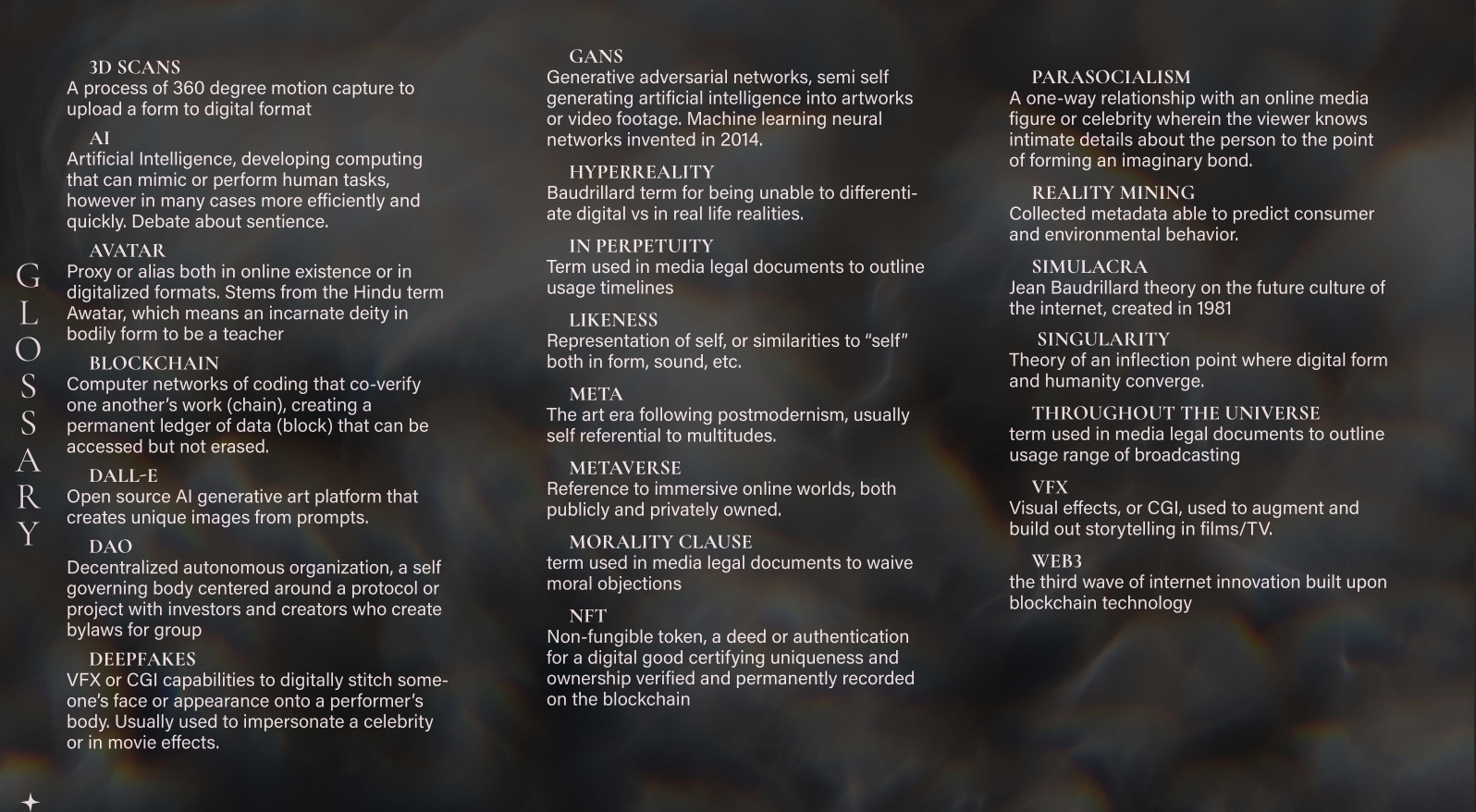 GLOSSARY

3D SCANS
A process of 360 degree motion capture to upload a form to digital format

AI
Artificial Intelligence, developing computing that can mimic or perform human tasks, however in many cases more efficiently and quickly. Debate about sentience.

AVATAR
Proxy or alias both in online existence or in digitalized formats. Stems from the Hindu term Awatar, which means an incarnate deity in bodily form to be a teacher

BLOCKCHAIN
Computer networks of coding that co-verify one another's work (chain), creating a permanent ledger of data (block) that can be accessed but not erased.

DALL-E
Open source AI generative art platform that creates unique images from prompts.

DAO
Decentralized autonomous organization, a self governing body centered around a protocol or project with investors and creators who create bylaws for group

DEEPFAKES
VFX or CGI capabilities to digitally stitch someone's face or appearance onto a performer's body. Usually used to impersonate a celebrity or in movie effects.

GANS
Generative adversarial networks, semi self generating artificial intelligence into artworks or video footage. Machine learning neural networks invented in 2014.

HYPERREALITY
Baudrillard term for being unable to differentiate digital vs in real life realities.

IN PERPETUITY
Term used in media legal documents to outline usage timelines

LIKENESS
Representation of self, or similarities to "self" both in form, sound, etc.

META
The art era following postmodernism, usually self referential to multitudes.

METAVERSE
Reference to immersive online worlds, both publicly and privately owned.

MORALITY CLAUSE
term used in media legal documents to waive moral objections

NFT
Non-fungible token, a deed or authentication for a digital good certifying uniqueness and ownership verified and permanently recorded on the blockchain

PARASOCIALISM
A one-way relationship with an online media figure or celebrity wherein the viewer knows intimate details about the person to the point of forming an imaginary bond.

REALITY MINING
Collected metadata able to predict consumer and environmental behavior.

SIMULACRA
Jean Baudrillard theory on the future culture of the internet, created in 1981

SINGULARITY
Theory of an inflection point where digital form and humanity converge.

THROUGHOUT THE UNIVERSE
term used in media legal documents to outline usage range of broadcasting

VFX
Visual effects, or CGI, used to augment and build out storytelling in films/TV.

WEB3
the third wave of internet innovation built upon blockchain technology